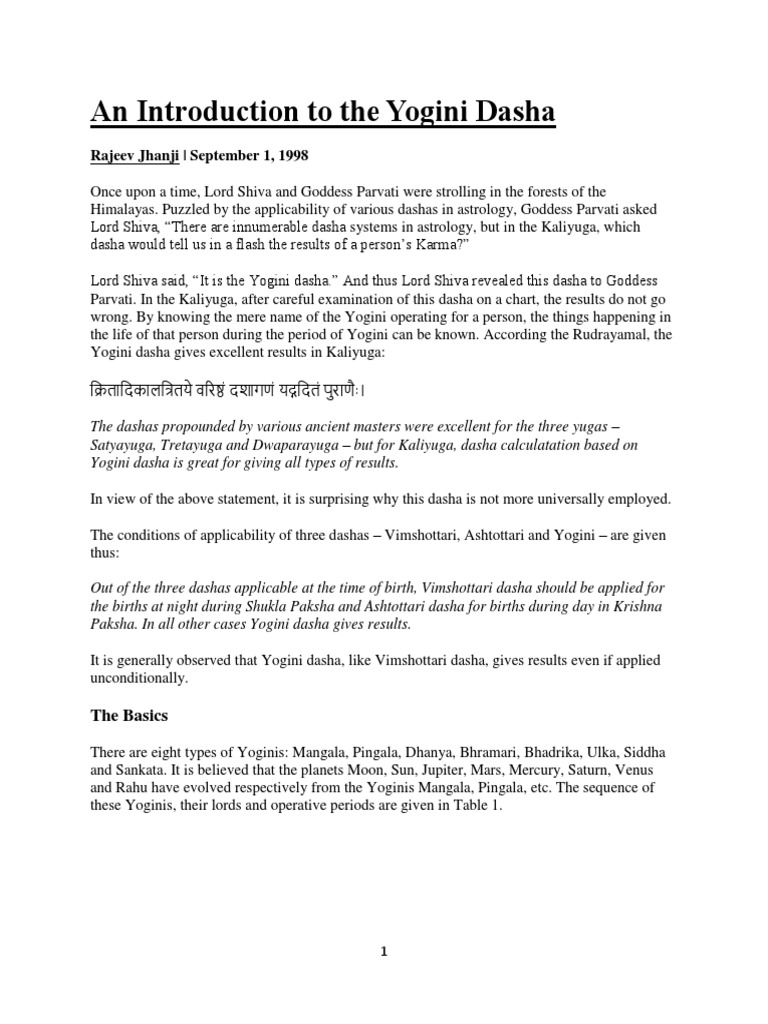 An Introduction to the Yogini Dasha

Rajeev Jhanji | September 1, 1998

Once upon a time, Lord Shiva and Goddess Parvati were strolling in the forests of the Himalayas. Puzzled by the applicability of various dashas in astrology, Goddess Parvati asked Lord Shiva, "There are innumerable dasha systems in astrology, but in the Kaliyuga, which dasha would tell us in a flash the results of a person's Karma?"

Lord Shiva said, "It is the Yogini dasha." And thus Lord Shiva revealed this dasha to Goddess Parvati. In the Kaliyuga, after careful examination of this dasha on a chart, the results do not go wrong. By knowing the mere name of the Yogini operating for a person, the things happening in the life of that person during the period of Yogini can be known. According the Rudrayamal, the Yogini dasha gives excellent results in Kaliyuga:

क्रितादिकालत्रितये वरिष्ठं दशागणं यद्गदितं पुराणैः।

The dashas propounded by various ancient masters were excellent for the three yugas – Satyayuga, Tretayuga and Dwaparayuga – but for Kaliyuga, dasha calculatation based on Yogini dasha is great for giving all types of results.

In view of the above statement, it is surprising why this dasha is not more universally employed.

The conditions of applicability of three dashas – Vimshottari, Ashtottari and Yogini – are given thus:

Out of the three dashas applicable at the time of birth, Vimshottari dasha should be applied for the births at night during Shukla Paksha and Ashtottari dasha for births during day in Krishna Paksha. In all other cases Yogini dasha gives results.

It is generally observed that Yogini dasha, like Vimshottari dasha, gives results even if applied unconditionally.

The Basics

There are eight types of Yoginis: Mangala, Pingala, Dhanya, Bhramari, Bhadrika, Ulka, Siddha and Sankata. It is believed that the planets Moon, Sun, Jupiter, Mars, Mercury, Saturn, Venus and Rahu have evolved respectively from the Yoginis Mangala, Pingala, etc. The sequence of these Yoginis, their lords and operative periods are given in Table 1.

1